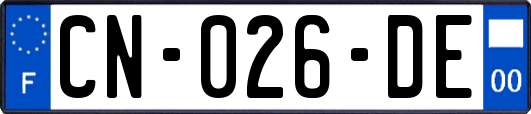 F
CN-026-DE
00